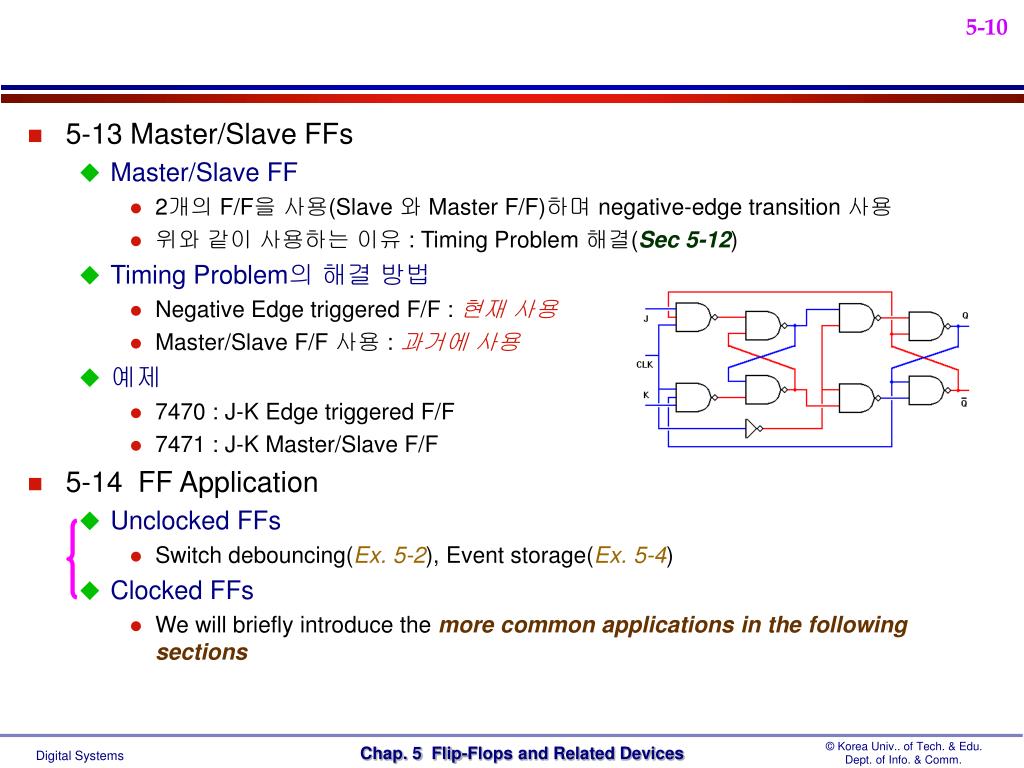 5-10

5-13 Master/Slave FFs

Master/Slave FF

2개의 F/F을 사용(Slave 와 Master F/F)하며 negative-edge transition 사용

위와 같이 사용하는 이유 : Timing Problem 해결(Sec 5-12)

Timing Problem의 해결 방법

Negative Edge triggered F/F : 현재 사용

Master/Slave F/F 사용 : 과거에 사용

예제

7470 : J-K Edge triggered F/F

7471 : J-K Master/Slave F/F

J

CLK

K

Q

$\bar{Q}$

5-14 FF Application

Unclocked FFs

Switch debouncing(Ex. 5-2), Event storage(Ex. 5-4)

Clocked FFs

We will briefly introduce the more common applications in the following sections

Digital Systems

Chap. 5 Flip-Flops and Related Devices

© Korea Univ.. of Tech. & Edu.
Dept. of Info. & Comm.